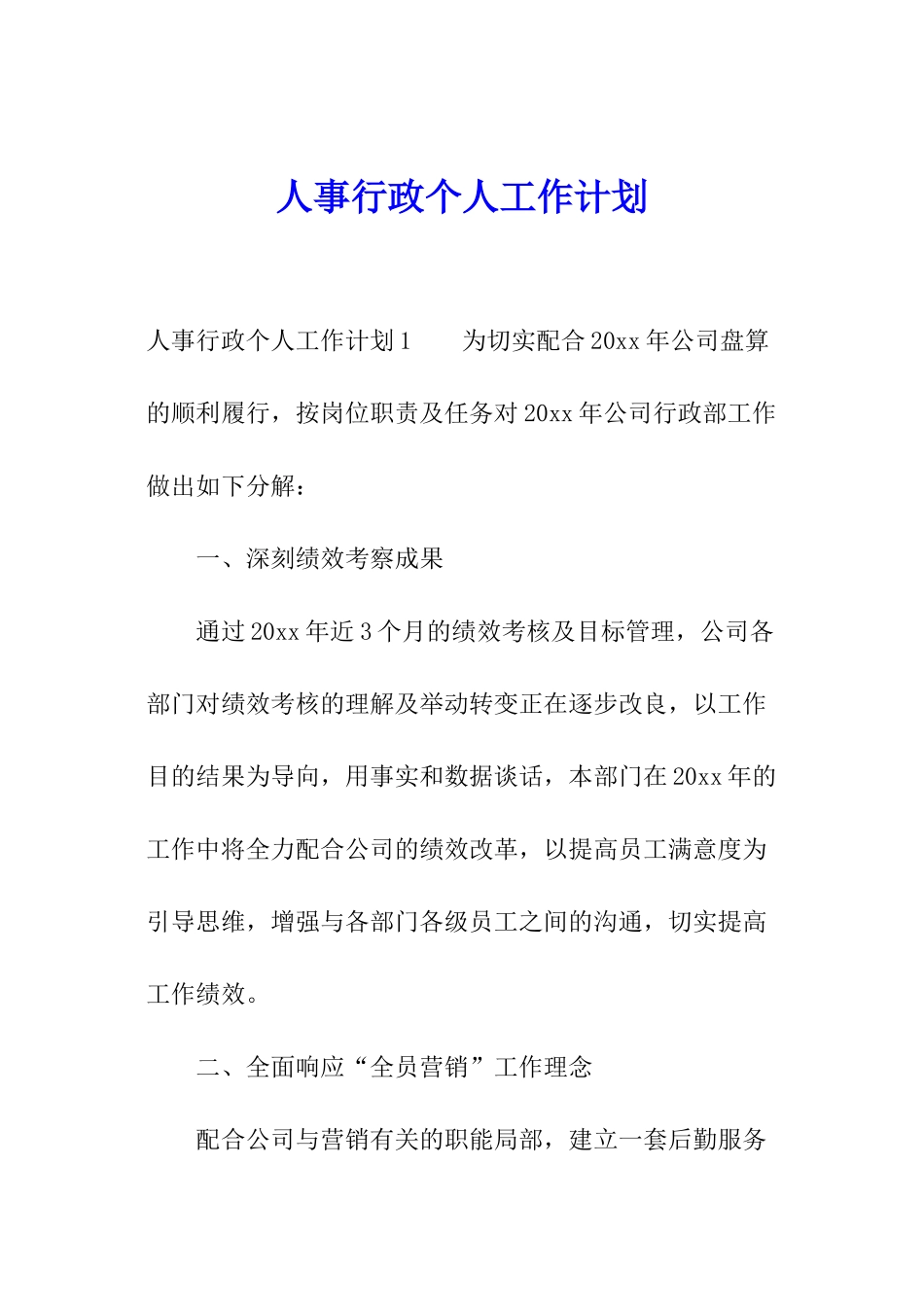 人事行政个人工作计划

人事行政个人工作计划1　　为切实配合20xx年公司盘算的顺利履行，按岗位职责及任务对20xx年公司行政部工作做出如下分解：

一、深刻绩效考察成果

通过20xx年近3个月的绩效考核及目标管理，公司各部门对绩效考核的理解及举动转变正在逐步改良，以工作目的结果为导向，用事实和数据谈话，本部门在20xx年的工作中将全力配合公司的绩效改革，以提高员工满意度为引导思维，增强与各部门各级员工之间的沟通，切实提高工作绩效。

二、全面响应“全员营销”工作理念

配合公司与营销有关的职能局部，建立一套后勤服务